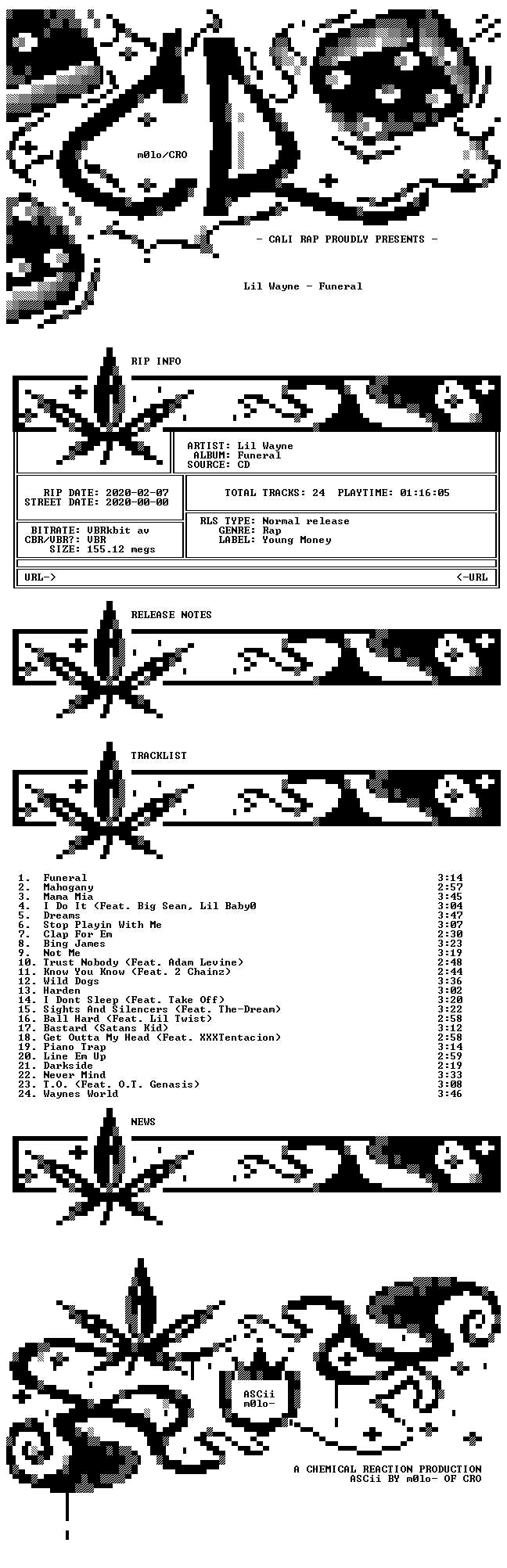 m0lo/CRO

- CALI RAP PROUDLY PRESENTS -

Lil Wayne - Funeral

RIP INFO

ARTIST: Lil Wayne
ALBUM: Funeral
SOURCE: CD

RIP DATE: 2020-02-07
STREET DATE: 2020-00-00

TOTAL TRACKS: 24 PLAYTIME: 01:16:05

BITRATE: VBRkbit av
CBR/VBR?: VBR
SIZE: 155.12 megs

RLS TYPE: Normal release
GENRE: Rap
LABEL: Young Money

URL->

<-URL

RELEASE NOTES

TRACKLIST

1. Funeral 3:14
2. Mahogany 2:57
3. Mama Mia 3:45
4. I Do It (Feat. Big Sean, Lil Baby0 3:04
5. Dreams 3:47
6. Stop Playin With Me 3:07
7. Clap For Em 2:30
8. Bing James 3:23
9. Not Me 3:19
10. Trust Nobody (Feat. Adam Levine) 2:48
11. Know You Know (Feat. 2 Chainz) 2:44
12. Wild Dogs 3:36
13. Harden 3:02
14. I Dont Sleep (Feat. Take Off) 3:20
15. Sights And Silencers (Feat. The-Dream) 3:22
16. Ball Hard (Feat. Lil Twist) 2:58
17. Bastard (Satans Kid) 3:12
18. Get Outta My Head (Feat. XXXTentacion) 2:58
19. Piano Trap 3:14
20. Line Em Up 2:59
21. Darkside 2:19
22. Never Mind 3:33
23. T.O. (Feat. O.T. Genasis) 3:08
24. Waynes World 3:46

NEWS

ASCii
m0lo-

A CHEMICAL REACTION PRODUCTION
ASCii BY m0lo- OF CRO